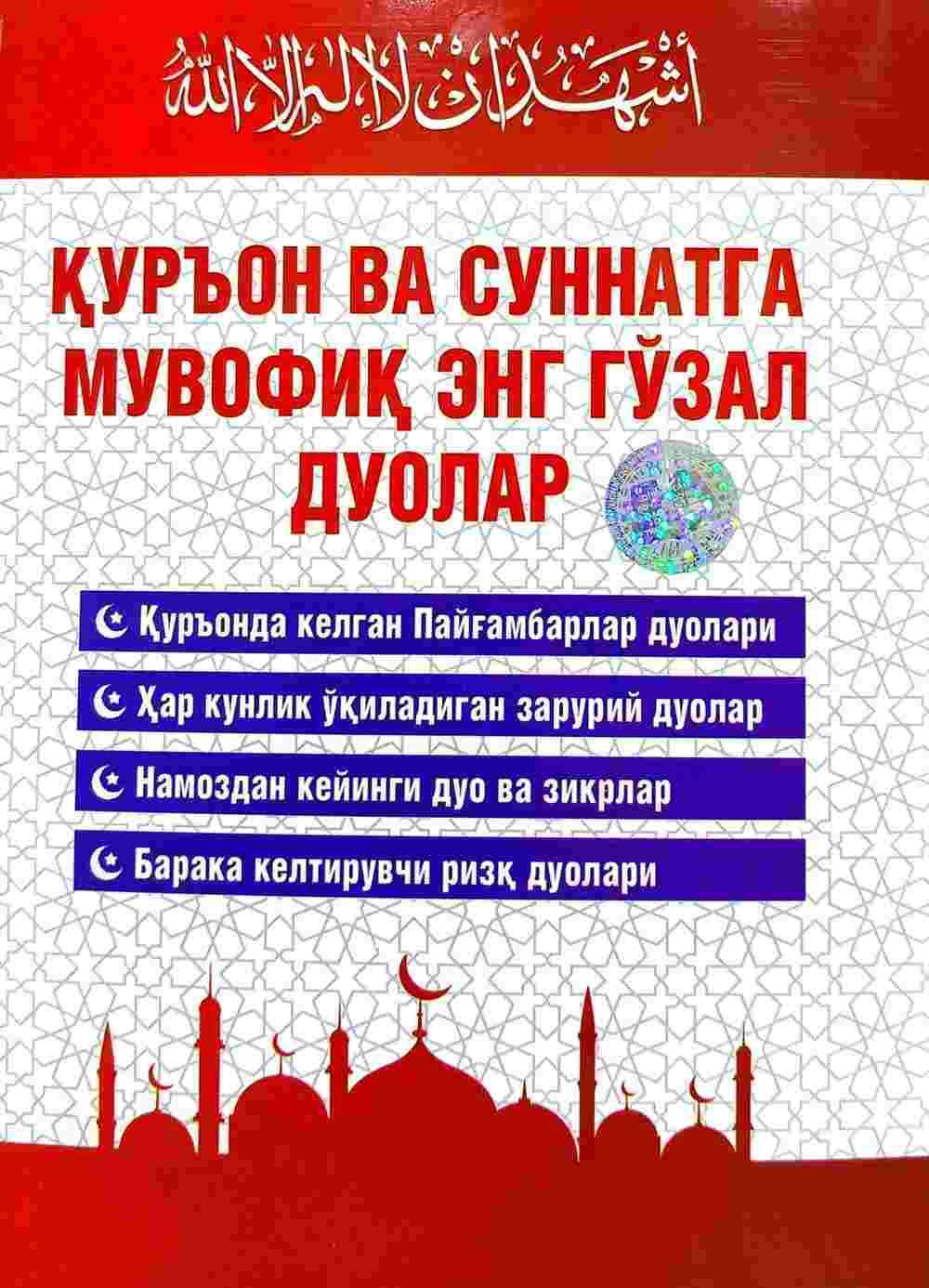 أشهد أن لا إله إلا الله

ҚУРЪОН ВА СУННАТГА МУВОФИҚ ЭНГ ГЎЗАЛ ДУОЛАР

Қуръонда келган Пайғамбарлар дуолари

Ҳар кунлик ўқиладиган зарурий дуолар

Намоздан кейинги дуо ва зикрлар

Барака келтирувчи ризқ дуолари